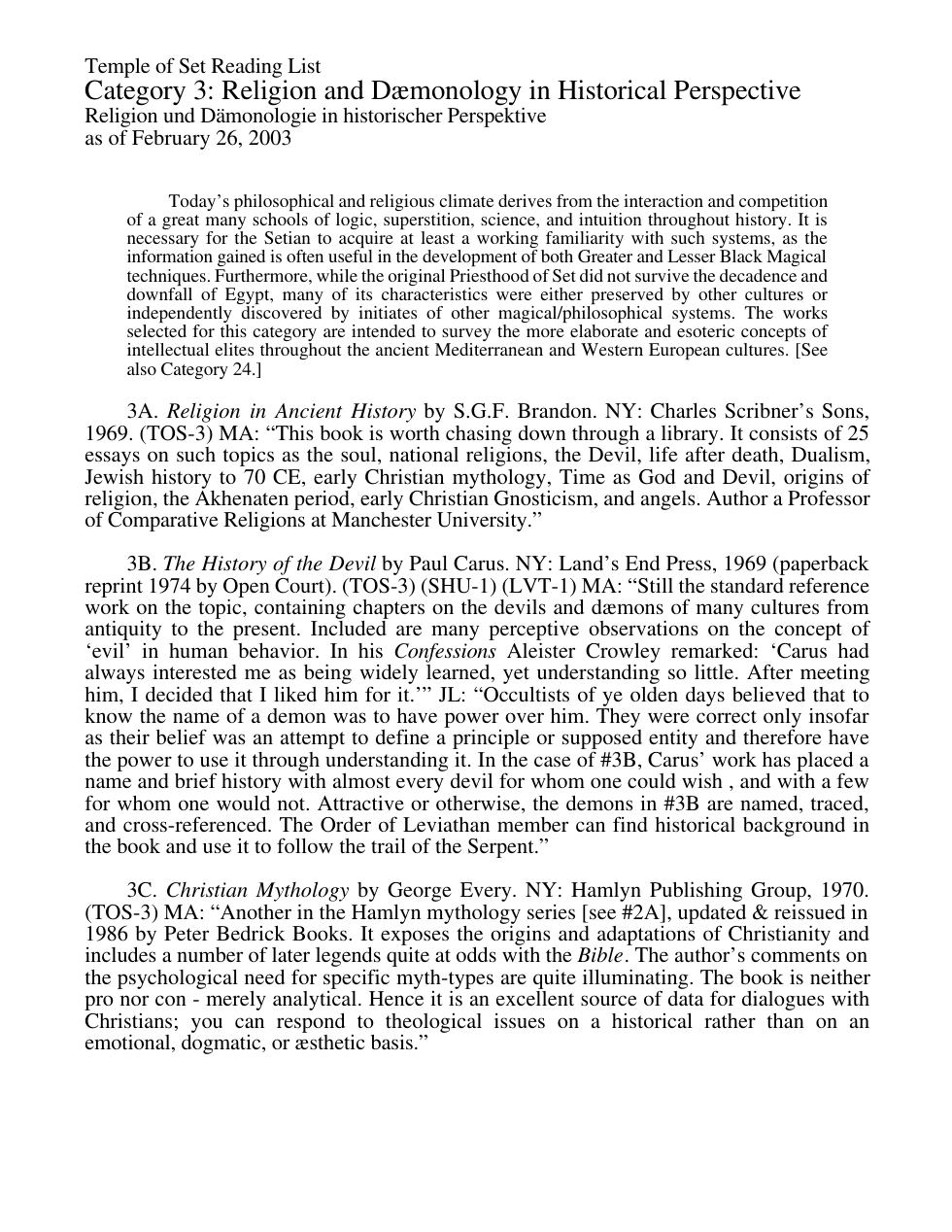 Temple of Set Reading List
Category 3: Religion and Dæmonology in Historical Perspective
Religion und Dämonologie in historischer Perspektive
as of February 26, 2003

Today's philosophical and religious climate derives from the interaction and competition of a great many schools of logic, superstition, science, and intuition throughout history. It is necessary for the Setian to acquire at least a working familiarity with such systems, as the information gained is often useful in the development of both Greater and Lesser Black Magical techniques. Furthermore, while the original Priesthood of Set did not survive the decadence and downfall of Egypt, many of its characteristics were either preserved by other cultures or independently discovered by initiates of other magical/philosophical systems. The works selected for this category are intended to survey the more elaborate and esoteric concepts of intellectual elites throughout the ancient Mediterranean and Western European cultures. [See also Category 24.]

3A. Religion in Ancient History by S.G.F. Brandon. NY: Charles Scribner's Sons, 1969. (TOS-3) MA: "This book is worth chasing down through a library. It consists of 25 essays on such topics as the soul, national religions, the Devil, life after death, Dualism, Jewish history to 70 CE, early Christian mythology, Time as God and Devil, origins of religion, the Akhenaten period, early Christian Gnosticism, and angels. Author a Professor of Comparative Religions at Manchester University."

3B. The History of the Devil by Paul Carus. NY: Land's End Press, 1969 (paperback reprint 1974 by Open Court). (TOS-3) (SHU-1) (LVT-1) MA: "Still the standard reference work on the topic, containing chapters on the devils and dæmons of many cultures from antiquity to the present. Included are many perceptive observations on the concept of 'evil' in human behavior. In his Confessions Aleister Crowley remarked: 'Carus had always interested me as being widely learned, yet understanding so little. After meeting him, I decided that I liked him for it.'" JL: "Occultists of ye olden days believed that to know the name of a demon was to have power over him. They were correct only insofar as their belief was an attempt to define a principle or supposed entity and therefore have the power to use it through understanding it. In the case of #3B, Carus' work has placed a name and brief history with almost every devil for whom one could wish , and with a few for whom one would not. Attractive or otherwise, the demons in #3B are named, traced, and cross-referenced. The Order of Leviathan member can find historical background in the book and use it to follow the trail of the Serpent."

3C. Christian Mythology by George Every. NY: Hamlyn Publishing Group, 1970. (TOS-3) MA: "Another in the Hamlyn mythology series [see #2A], updated & reissued in 1986 by Peter Bedrick Books. It exposes the origins and adaptations of Christianity and includes a number of later legends quite at odds with the Bible. The author's comments on the psychological need for specific myth-types are quite illuminating. The book is neither pro nor con - merely analytical. Hence it is an excellent source of data for dialogues with Christians; you can respond to theological issues on a historical rather than on an emotional, dogmatic, or æsthetic basis."